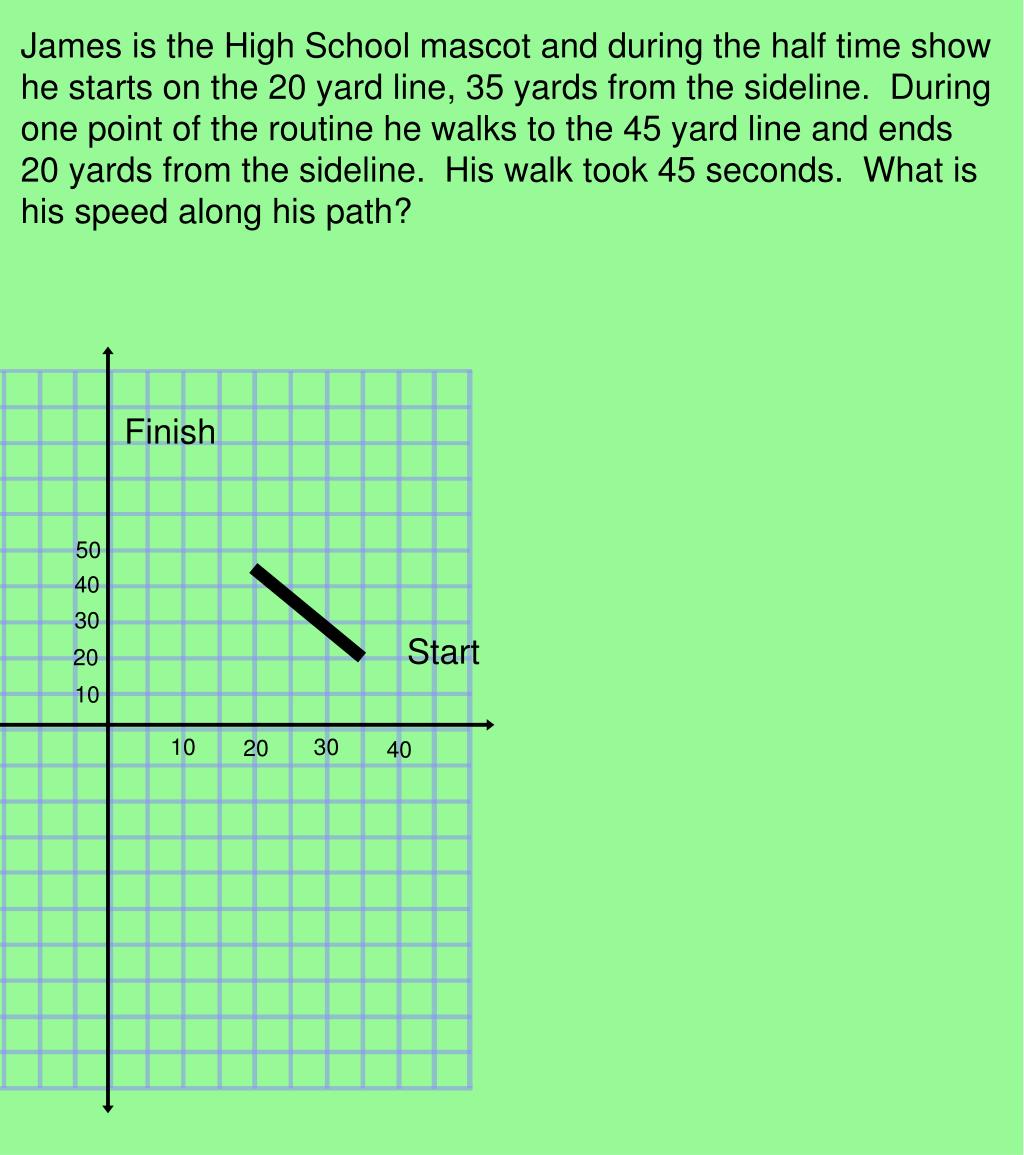 James is the High School mascot and during the half time show he starts on the 20 yard line, 35 yards from the sideline. During one point of the routine he walks to the 45 yard line and ends 20 yards from the sideline. His walk took 45 seconds. What is his speed along his path?

Finish

50
40
30
20
10

Start

10 20 30 40